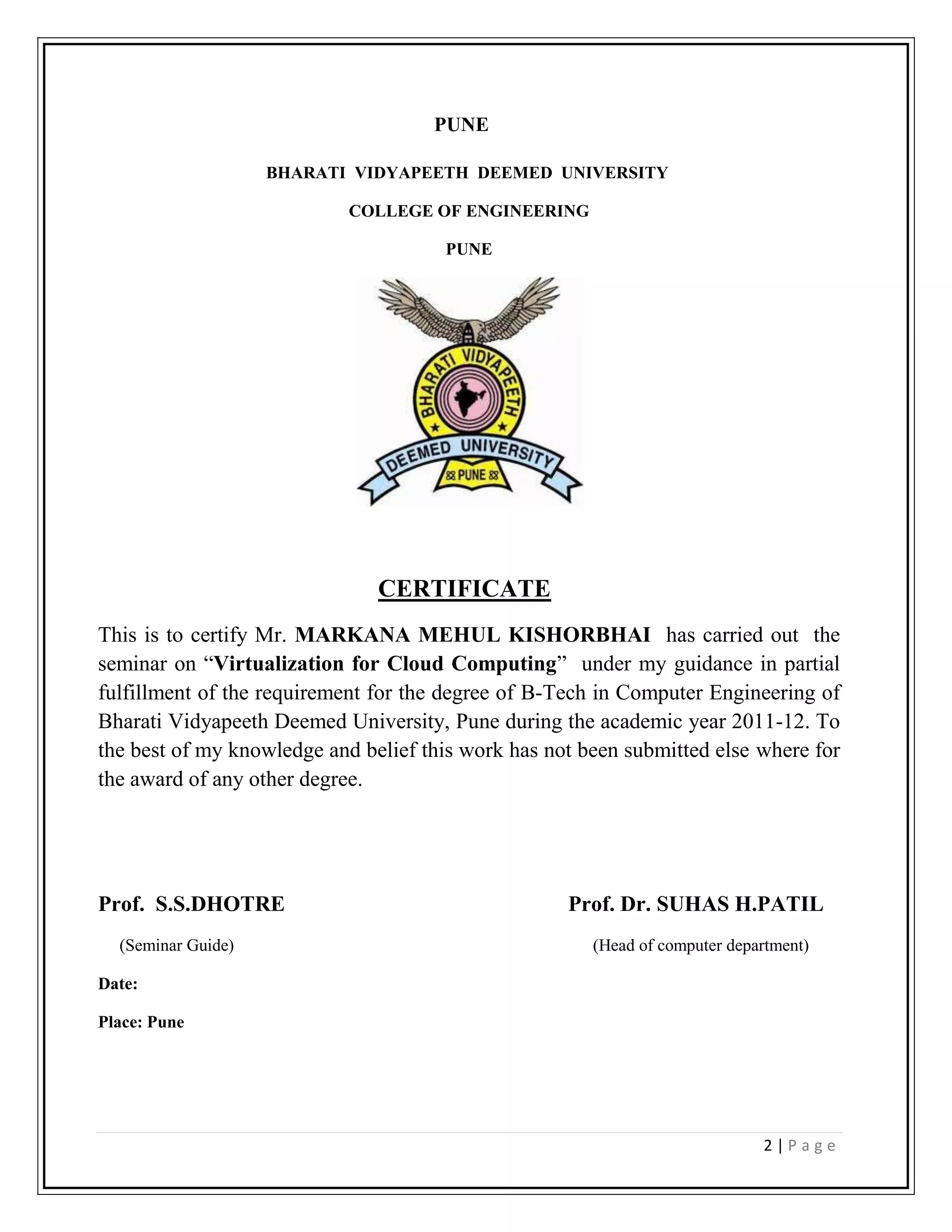 PUNE

BHARATI VIDYAPEETH DEEMED UNIVERSITY

COLLEGE OF ENGINEERING

PUNE

BHARATI VIDYAPEETH

DEEMED UNIVERSITY

PUNE

CERTIFICATE

This is to certify Mr. MARKANA MEHUL KISHORBHAI has carried out the seminar on “Virtualization for Cloud Computing” under my guidance in partial fulfillment of the requirement for the degree of B-Tech in Computer Engineering of Bharati Vidyapeeth Deemed University, Pune during the academic year 2011-12. To the best of my knowledge and belief this work has not been submitted else where for the award of any other degree.

Prof. S.S.DHOTRE

(Seminar Guide)

Prof. Dr. SUHAS H.PATIL

(Head of computer department)

Date:

Place: Pune

2 | P a g e